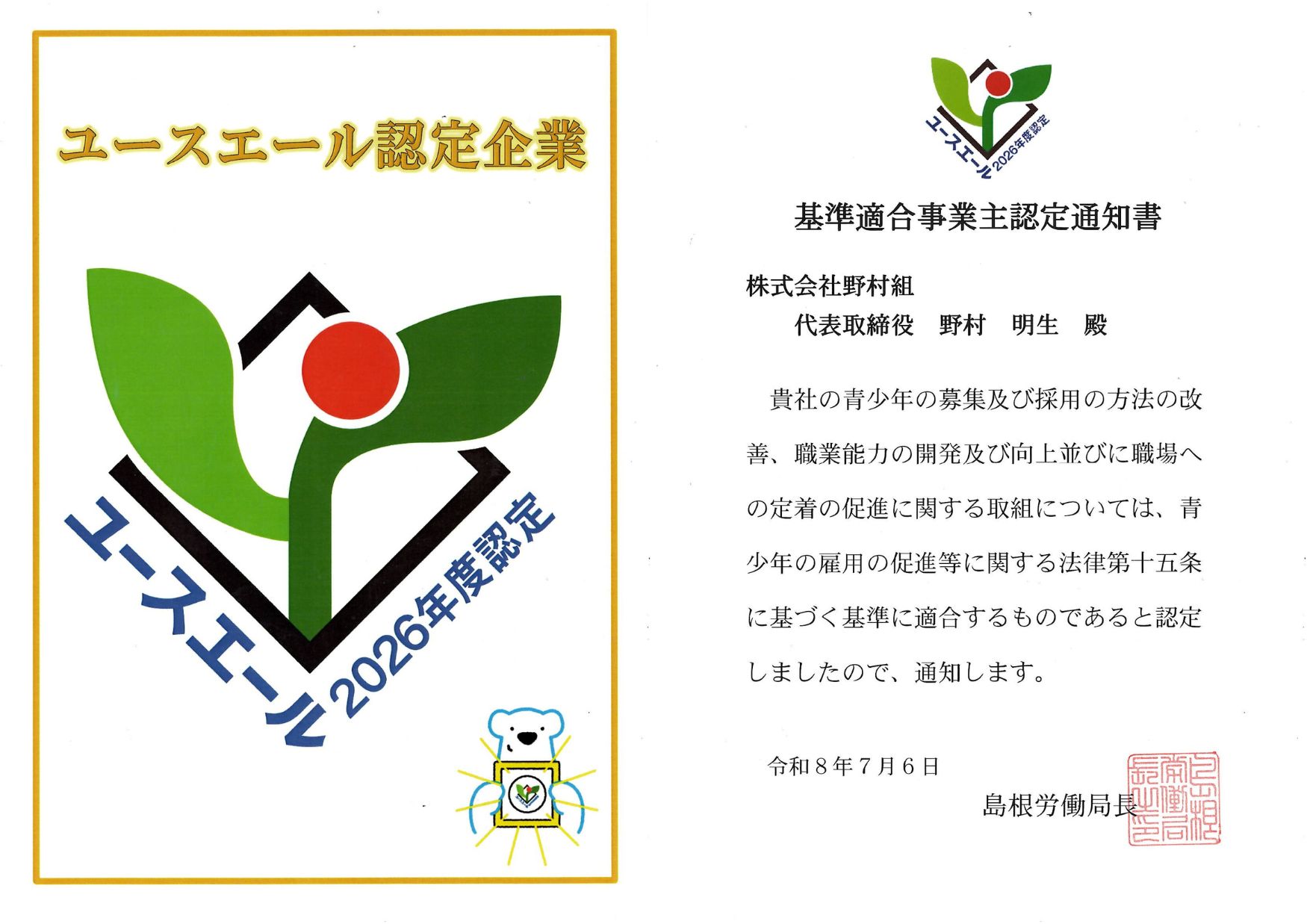 ユースエール認定企業

ユースエール 2026年度認定

ユースエール 2026年度認定

基準適合事業主認定通知書

株式会社野村組
代表取締役 野村 明生 殿

貴社の青少年の募集及び採用の方法の改善、職業能力の開発及び向上並びに職場への定着の促進に関する取組については、青少年の雇用の促進等に関する法律第十五条に基づく基準に適合するものであると認定しましたので、通知します。

令和8年7月6日

島根労働局長

島根労働局長之印